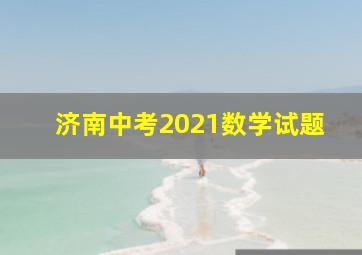 济南中考2021数学试题